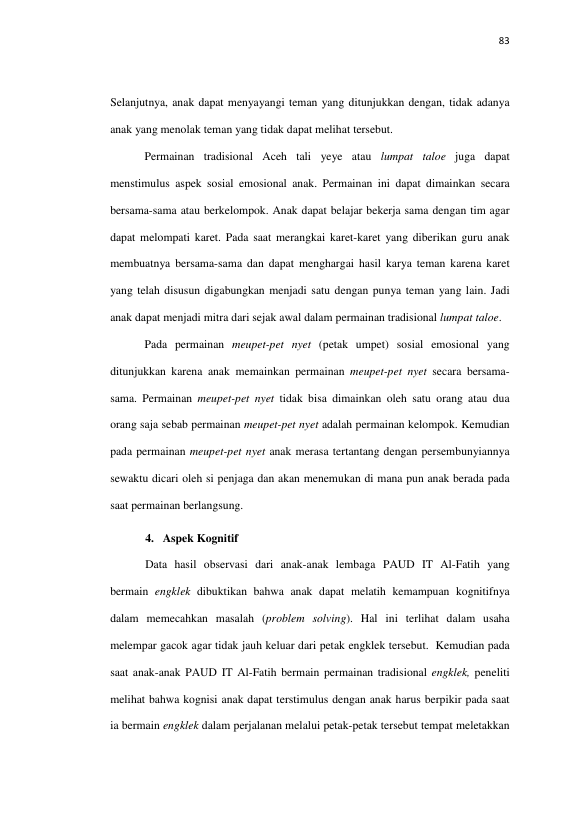 83

Selanjutnya, anak dapat menyayangi teman yang ditunjukkan dengan, tidak adanya anak yang menolak teman yang tidak dapat melihat tersebut.

Permainan tradisional Aceh tali yeye atau lumpat taloe juga dapat menstimulus aspek sosial emosional anak. Permainan ini dapat dimainkan secara bersama-sama atau berkelompok. Anak dapat belajar bekerja sama dengan tim agar dapat melompati karet. Pada saat merangkai karet-karet yang diberikan guru anak membuatnya bersama-sama dan dapat menghargai hasil karya teman karena karet yang telah disusun digabungkan menjadi satu dengan punya teman yang lain. Jadi anak dapat menjadi mitra dari sejak awal dalam permainan tradisional lumpat taloe.

Pada permainan meupet-pet nyet (petak umpet) sosial emosional yang ditunjukkan karena anak memainkan permainan meupet-pet nyet secara bersama-sama. Permainan meupet-pet nyet tidak bisa dimainkan oleh satu orang atau dua orang saja sebab permainan meupet-pet nyet adalah permainan kelompok. Kemudian pada permainan meupet-pet nyet anak merasa tertantang dengan persembunyiannya sewaktu dicari oleh si penjaga dan akan menemukan di mana pun anak berada pada saat permainan berlangsung.

4. Aspek Kognitif

Data hasil observasi dari anak-anak lembaga PAUD IT Al-Fatih yang bermain engklek dibuktikan bahwa anak dapat melatih kemampuan kognitifnya dalam memecahkan masalah (problem solving). Hal ini terlihat dalam usaha melempar gacok agar tidak jauh keluar dari petak engklek tersebut. Kemudian pada saat anak-anak PAUD IT Al-Fatih bermain permainan tradisional engklek, peneliti melihat bahwa kognisi anak dapat terstimulus dengan anak harus berpikir pada saat ia bermain engklek dalam perjalanan melalui petak-petak tersebut tempat meletakkan